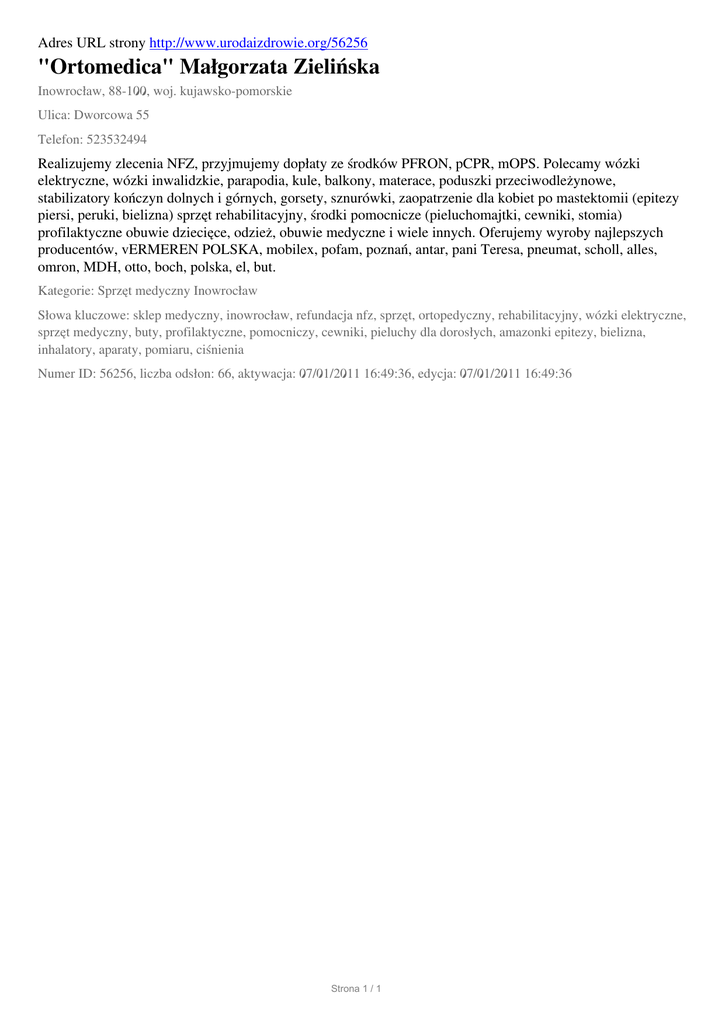 Adres URL strony http://www.urodaizdrowie.org/56256

"Ortomedica" Małgorzata Zielińska

Inowrocław, 88-100, woj. kujawsko-pomorskie

Ulica: Dworcowa 55

Telefon: 523532494

Realizujemy zlecenia NFZ, przyjmujemy dopłaty ze środków PFRON, pCPR, mOPS. Polecamy wózki elektryczne, wózki inwalidzkie, parapodia, kule, balkony, materace, poduszki przeciwodleżynowe, stabilizatory kończyn dolnych i górnych, gorsety, sznurówki, zaopatrzenie dla kobiet po mastektomii (epitezy piersi, peruki, bielizna) sprzęt rehabilitacyjny, środki pomocnicze (pieluchomajtki, cewniki, stomia) profilaktyczne obuwie dziecięce, odzież, obuwie medyczne i wiele innych. Oferujemy wyroby najlepszych producentów, vERMEREN POLSKA, mobilex, pofam, poznań, antar, pani Teresa, pneumat, scholl, alles, omron, MDH, otto, boch, polska, el, but.

Kategorie: Sprzęt medyczny Inowrocław

Słowa kluczowe: sklep medyczny, inowrocław, refundacja nfz, sprzęt, ortopedyczny, rehabilitacyjny, wózki elektryczne, sprzęt medyczny, buty, profilaktyczne, pomocniczy, cewniki, pieluchy dla dorosłych, amazonki epitezy, bielizna, inhalatory, aparaty, pomiaru, ciśnienia

Numer ID: 56256, liczba odsłon: 66, aktywacja: 07/01/2011 16:49:36, edycja: 07/01/2011 16:49:36

Strona 1 / 1